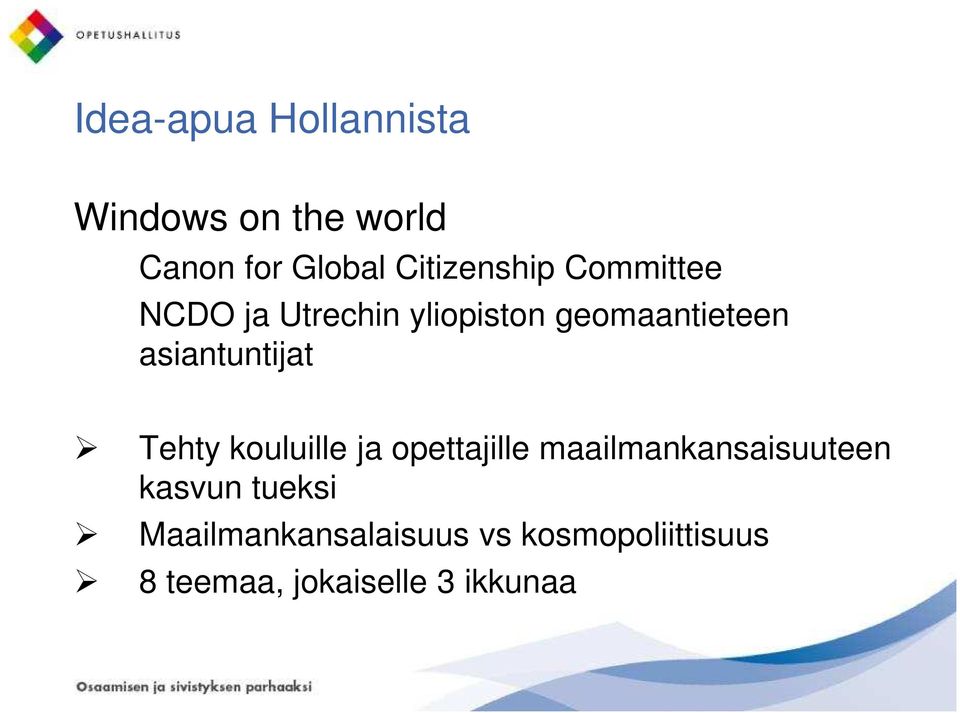 OPETUSHALLITUS

Idea-apua Hollannista

Windows on the world

Canon for Global Citizenship Committee

NCDO ja Utrechin yliopiston geomaantieteen asiantuntijat

➢ Tehty kouluille ja opettajille maailmankansaisuuteen kasvun tueksi

➢ Maailmankansalaisuus vs kosmopoliittisuus

➢ 8 teemaa, jokaiselle 3 ikkunaa

Osaamisen ja sivistyksen parhaaksi